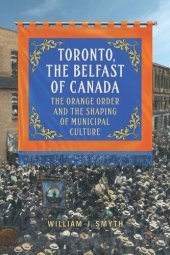 TORONTO, THE BELFAST OF CANADA

THE ORANGE ORDER AND THE SHAPING OF MUNICIPAL CULTURE

WILLIAM J. SMYTH